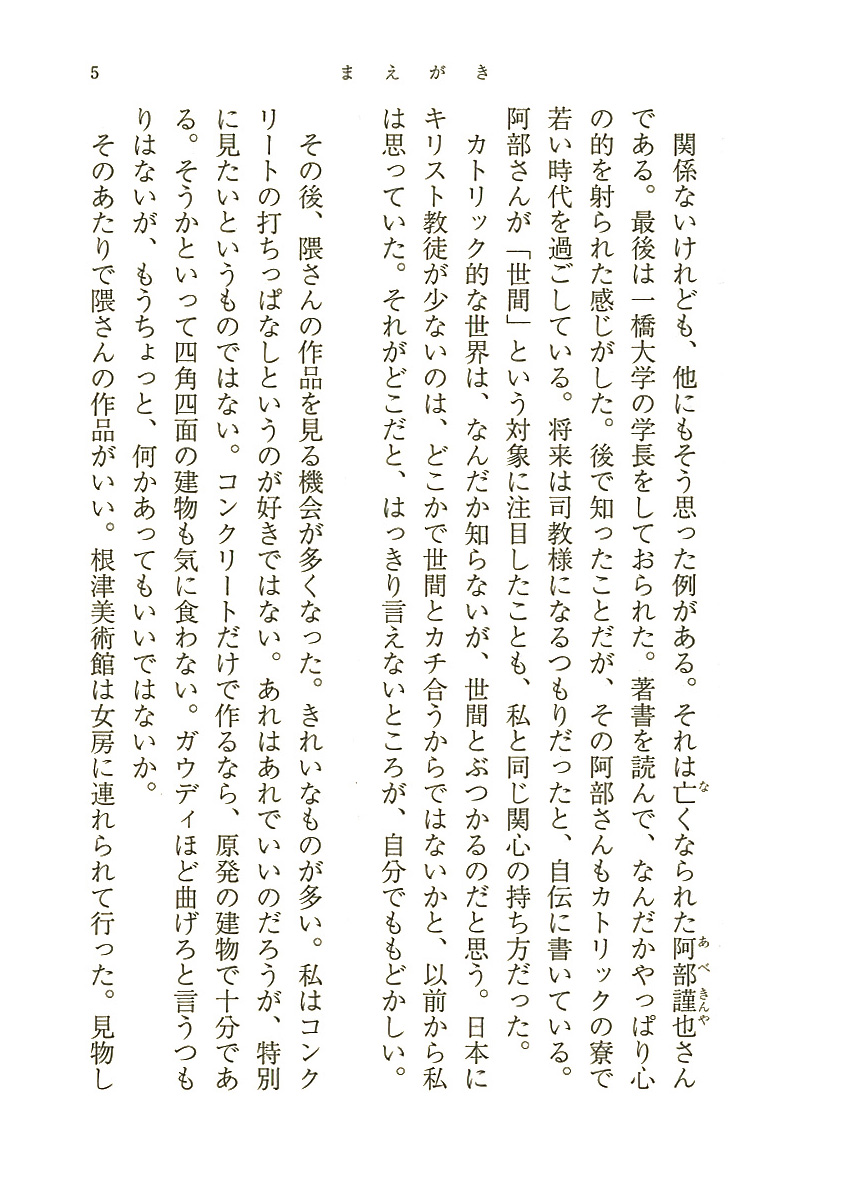 5　まえがき

関係ないけれども、他にもそう思った例がある。それは亡くなられた阿部謹也さんである。最後は一橋大学の学長をしておられた。著書を読んで、なんだかやっぱり心の的を射られた感じがした。後で知ったことだが、その阿部さんもカトリックの寮で若い時代を過ごしている。将来は司教様になるつもりだったと、自伝に書いている。阿部さんが「世間」という対象に注目したことも、私と同じ関心の持ち方だった。

カトリック的な世界は、なんだか知らないが、世間とぶつかるのだと思う。日本にキリスト教徒が少ないのは、どこかで世間とカチ合うからではないかと、以前から私は思っていた。それがどこだと、はっきり言えないところが、自分でももどかしい。

その後、隈さんの作品を見る機会が多くなった。きれいなものが多い。私はコンクリートの打ちっぱなしというのが好きではない。あれはあれでいいのだろうが、特別に見たいというものではない。コンクリートだけで作るなら、原発の建物で十分である。そうかといって四角四面の建物も気に食わない。ガウディほど曲げろと言うつもりはないが、もうちょっと、何かあってもいいではないか。

そのあたりで隈さんの作品がいい。根津美術館は女房に連れられて行った。見物し